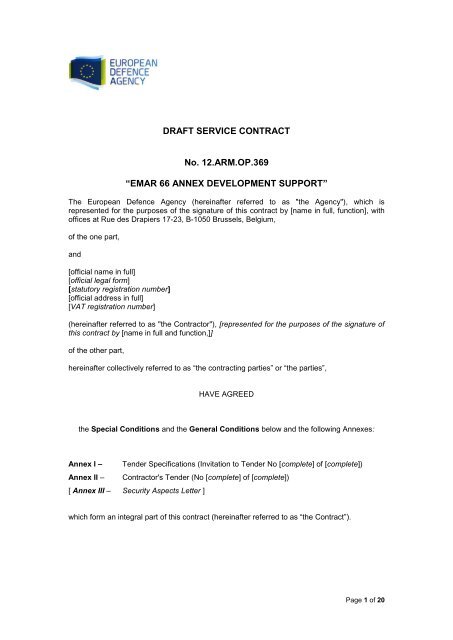 EUROPEAN DEFENCE AGENCY

DRAFT SERVICE CONTRACT

No. 12.ARM.OP.369

"EMAR 66 ANNEX DEVELOPMENT SUPPORT"

The European Defence Agency (hereinafter referred to as "the Agency"), which is represented for the purposes of the signature of this contract by [name in full, function], with offices at Rue des Drapiers 17-23, B-1050 Brussels, Belgium,

of the one part,

and

[official name in full]
[official legal form]
[statutory registration number]
[official address in full]
[VAT registration number]

(hereinafter referred to as "the Contractor"), [represented for the purposes of the signature of this contract by [name in full and function,]]

of the other part,

hereinafter collectively referred to as "the contracting parties" or "the parties",

HAVE AGREED

the Special Conditions and the General Conditions below and the following Annexes:

Annex I – Tender Specifications (Invitation to Tender No [complete] of [complete])
Annex II – Contractor's Tender (No [complete] of [complete])
[ Annex III – Security Aspects Letter ]

which form an integral part of this contract (hereinafter referred to as "the Contract").

Page 1 of 20